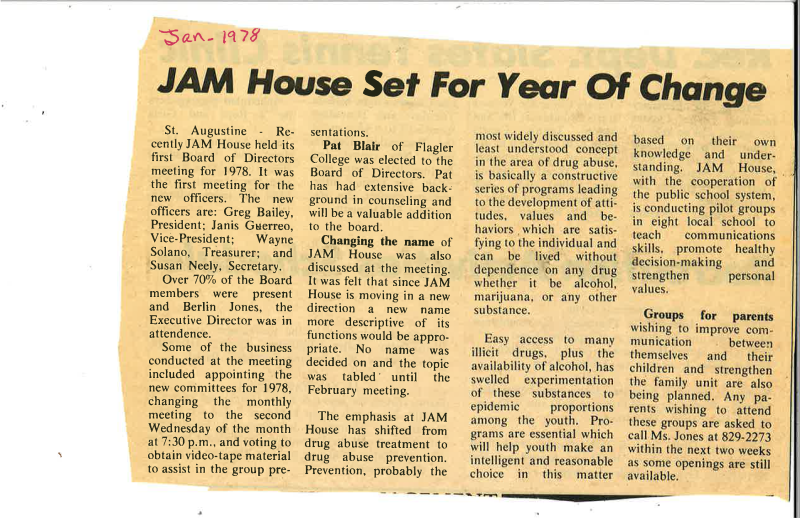 Jan- 1978

JAM House Set For Year Of Change

St. Augustine - Recently JAM House held its first Board of Directors meeting for 1978. It was the first meeting for the new officers. The new officers are: Greg Bailey, President; Janis Guerreo, Vice-President; Wayne Solano, Treasurer; and Susan Neely, Secretary.

Over 70% of the Board members were present and Berlin Jones, the Executive Director was in attendence.

Some of the business conducted at the meeting included appointing the new committees for 1978, changing the monthly meeting to the second Wednesday of the month at 7:30 p.m., and voting to obtain video-tape material to assist in the group presentations.

Pat Blair of Flagler College was elected to the Board of Directors. Pat has had extensive background in counseling and will be a valuable addition to the board.

Changing the name of JAM House was also discussed at the meeting. It was felt that since JAM House is moving in a new direction a new name more descriptive of its functions would be appropriate. No name was decided on and the topic was tabled until the February meeting.

The emphasis at JAM House has shifted from drug abuse treatment to drug abuse prevention. Prevention, probably the most widely discussed and least understood concept in the area of drug abuse, is basically a constructive series of programs leading to the development of attitudes, values and behaviors which are satisfying to the individual and can be lived without dependence on any drug whether it be alcohol, marijuana, or any other substance.

Easy access to many illicit drugs, plus the availability of alcohol, has swelled experimentation of these substances to epidemic proportions among the youth. Programs are essential which will help youth make an intelligent and reasonable choice in this matter based on their own knowledge and understanding. JAM House, with the cooperation of the public school system, is conducting pilot groups in eight local school to teach communications skills, promote healthy decision-making and strengthen personal values.

Groups for parents wishing to improve communication between themselves and their children and strengthen the family unit are also being planned. Any parents wishing to attend these groups are asked to call Ms. Jones at 829-2273 within the next two weeks as some openings are still available.